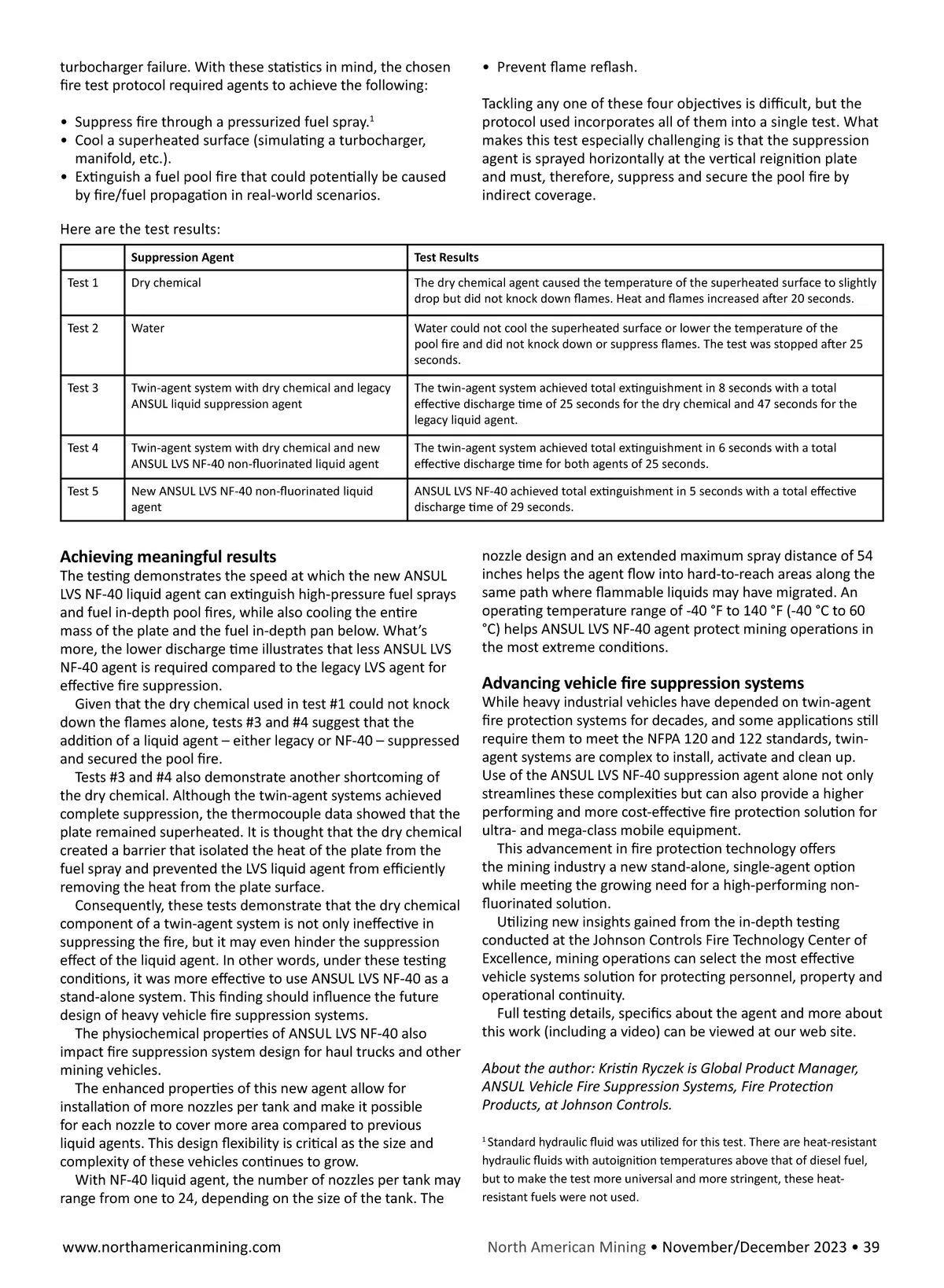 turbocharger failure. With these statistics in mind, the chosen fire test protocol required agents to achieve the following:

• Suppress fire through a pressurized fuel spray.$^1$
• Cool a superheated surface (simulating a turbocharger, manifold, etc.).
• Extinguish a fuel pool fire that could potentially be caused by fire/fuel propagation in real-world scenarios.
• Prevent flame reflash.

Tackling any one of these four objectives is difficult, but the protocol used incorporates all of them into a single test. What makes this test especially challenging is that the suppression agent is sprayed horizontally at the vertical reignition plate and must, therefore, suppress and secure the pool fire by indirect coverage.

Here are the test results:

| | Suppression Agent | Test Results |
|---|---|---|
| Test 1 | Dry chemical | The dry chemical agent caused the temperature of the superheated surface to slightly drop but did not knock down flames. Heat and flames increased after 20 seconds. |
| Test 2 | Water | Water could not cool the superheated surface or lower the temperature of the pool fire and did not knock down or suppress flames. The test was stopped after 25 seconds. |
| Test 3 | Twin-agent system with dry chemical and legacy ANSUL liquid suppression agent | The twin-agent system achieved total extinguishment in 8 seconds with a total effective discharge time of 25 seconds for the dry chemical and 47 seconds for the legacy liquid agent. |
| Test 4 | Twin-agent system with dry chemical and new ANSUL LVS NF-40 non-fluorinated liquid agent | The twin-agent system achieved total extinguishment in 6 seconds with a total effective discharge time for both agents of 25 seconds. |
| Test 5 | New ANSUL LVS NF-40 non-fluorinated liquid agent | ANSUL LVS NF-40 achieved total extinguishment in 5 seconds with a total effective discharge time of 29 seconds. |

Achieving meaningful results
The testing demonstrates the speed at which the new ANSUL LVS NF-40 liquid agent can extinguish high-pressure fuel sprays and fuel in-depth pool fires, while also cooling the entire mass of the plate and the fuel in-depth pan below. What's more, the lower discharge time illustrates that less ANSUL LVS NF-40 agent is required compared to the legacy LVS agent for effective fire suppression.

Given that the dry chemical used in test #1 could not knock down the flames alone, tests #3 and #4 suggest that the addition of a liquid agent – either legacy or NF-40 – suppressed and secured the pool fire.

Tests #3 and #4 also demonstrate another shortcoming of the dry chemical. Although the twin-agent systems achieved complete suppression, the thermocouple data showed that the plate remained superheated. It is thought that the dry chemical created a barrier that isolated the heat of the plate from the fuel spray and prevented the LVS liquid agent from efficiently removing the heat from the plate surface.

Consequently, these tests demonstrate that the dry chemical component of a twin-agent system is not only ineffective in suppressing the fire, but it may even hinder the suppression effect of the liquid agent. In other words, under these testing conditions, it was more effective to use ANSUL LVS NF-40 as a stand-alone system. This finding should influence the future design of heavy vehicle fire suppression systems.

The physiochemical properties of ANSUL LVS NF-40 also impact fire suppression system design for haul trucks and other mining vehicles.

The enhanced properties of this new agent allow for installation of more nozzles per tank and make it possible for each nozzle to cover more area compared to previous liquid agents. This design flexibility is critical as the size and complexity of these vehicles continues to grow.

With NF-40 liquid agent, the number of nozzles per tank may range from one to 24, depending on the size of the tank. The nozzle design and an extended maximum spray distance of 54 inches helps the agent flow into hard-to-reach areas along the same path where flammable liquids may have migrated. An operating temperature range of -40 °F to 140 °F (-40 °C to 60 °C) helps ANSUL LVS NF-40 agent protect mining operations in the most extreme conditions.

Advancing vehicle fire suppression systems
While heavy industrial vehicles have depended on twin-agent fire protection systems for decades, and some applications still require them to meet the NFPA 120 and 122 standards, twin-agent systems are complex to install, activate and clean up. Use of the ANSUL LVS NF-40 suppression agent alone not only streamlines these complexities but can also provide a higher performing and more cost-effective fire protection solution for ultra- and mega-class mobile equipment.

This advancement in fire protection technology offers the mining industry a new stand-alone, single-agent option while meeting the growing need for a high-performing non-fluorinated solution.

Utilizing new insights gained from the in-depth testing conducted at the Johnson Controls Fire Technology Center of Excellence, mining operations can select the most effective vehicle systems solution for protecting personnel, property and operational continuity.

Full testing details, specifics about the agent and more about this work (including a video) can be viewed at our web site.

About the author: Kristin Ryczek is Global Product Manager, ANSUL Vehicle Fire Suppression Systems, Fire Protection Products, at Johnson Controls.

$^1$ Standard hydraulic fluid was utilized for this test. There are heat-resistant hydraulic fluids with autoignition temperatures above that of diesel fuel, but to make the test more universal and more stringent, these heat-resistant fuels were not used.

www.northamericanmining.com North American Mining • November/December 2023 • 39